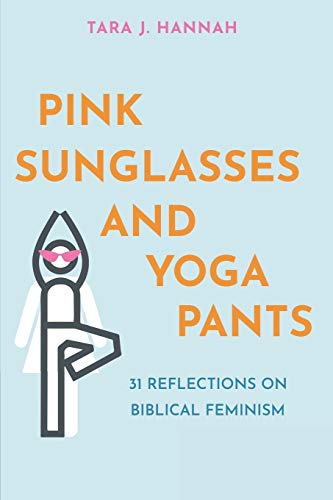 TARA J. HANNAH

PINK SUNGLASSES AND YOGA PANTS

31 REFLECTIONS ON BIBLICAL FEMINISM